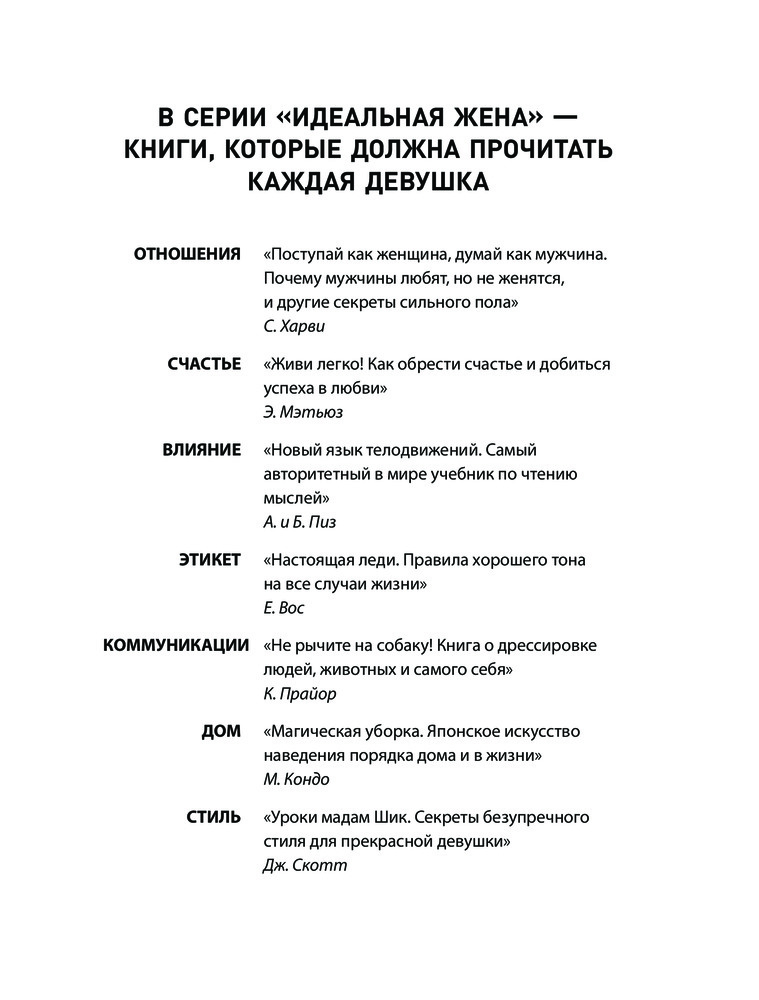 В СЕРИИ «ИДЕАЛЬНАЯ ЖЕНА» — КНИГИ, КОТОРЫЕ ДОЛЖНА ПРОЧИТАТЬ КАЖДАЯ ДЕВУШКА

ОТНОШЕНИЯ «Поступай как женщина, думай как мужчина. Почему мужчины любят, но не женятся, и другие секреты сильного пола»
С. Харви

СЧАСТЬЕ «Живи легко! Как обрести счастье и добиться успеха в любви»
Э. Мэтьюз

ВЛИЯНИЕ «Новый язык телодвижений. Самый авторитетный в мире учебник по чтению мыслей»
А. и Б. Пиз

ЭТИКЕТ «Настоящая леди. Правила хорошего тона на все случаи жизни»
Е. Вос

КОММУНИКАЦИИ «Не рычите на собаку! Книга о дрессировке людей, животных и самого себя»
К. Прайор

ДОМ «Магическая уборка. Японское искусство наведения порядка дома и в жизни»
М. Кондо

СТИЛЬ «Уроки мадам Шик. Секреты безупречного стиля для прекрасной девушки»
Дж. Скотт